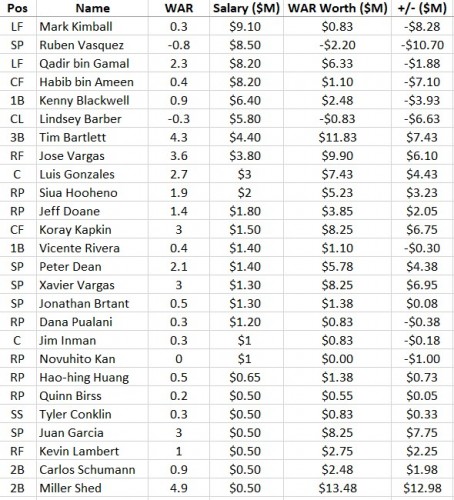 | Pos | Name | WAR | Salary ($M) | WAR Worth ($M) | +/- ($M) |
|---|---|---|---|---|---|
| LF | Mark Kimball | 0.3 | $9.10 | $0.83 | -$8.28 |
| SP | Ruben Vasquez | -0.8 | $8.50 | -$2.20 | -$10.70 |
| LF | Qadir bin Gamal | 2.3 | $8.20 | $6.33 | -$1.88 |
| CF | Habib bin Ameen | 0.4 | $8.20 | $1.10 | -$7.10 |
| 1B | Kenny Blackwell | 0.9 | $6.40 | $2.48 | -$3.93 |
| CL | Lindsey Barber | -0.3 | $5.80 | -$0.83 | -$6.63 |
| 3B | Tim Bartlett | 4.3 | $4.40 | $11.83 | $7.43 |
| RF | Jose Vargas | 3.6 | $3.80 | $9.90 | $6.10 |
| C | Luis Gonzales | 2.7 | $3 | $7.43 | $4.43 |
| RP | Siua Hooheno | 1.9 | $2 | $5.23 | $3.23 |
| RP | Jeff Doane | 1.4 | $1.80 | $3.85 | $2.05 |
| CF | Koray Kapkin | 3 | $1.50 | $8.25 | $6.75 |
| 1B | Vicente Rivera | 0.4 | $1.40 | $1.10 | -$0.30 |
| SP | Peter Dean | 2.1 | $1.40 | $5.78 | $4.38 |
| SP | Xavier Vargas | 3 | $1.30 | $8.25 | $6.95 |
| SP | Jonathan Brtant | 0.5 | $1.30 | $1.38 | $0.08 |
| RP | Dana Pualani | 0.3 | $1.20 | $0.83 | -$0.38 |
| C | Jim Inman | 0.3 | $1 | $0.83 | -$0.18 |
| RP | Novuhito Kan | 0 | $1 | $0.00 | -$1.00 |
| RP | Hao-hing Huang | 0.5 | $0.65 | $1.38 | $0.73 |
| RP | Quinn Birss | 0.2 | $0.50 | $0.55 | $0.05 |
| SS | Tyler Conklin | 0.3 | $0.50 | $0.83 | $0.33 |
| SP | Juan Garcia | 3 | $0.50 | $8.25 | $7.75 |
| RF | Kevin Lambert | 1 | $0.50 | $2.75 | $2.25 |
| 2B | Carlos Schumann | 0.9 | $0.50 | $2.48 | $1.98 |
| 2B | Miller Shed | 4.9 | $0.50 | $13.48 | $12.98 |